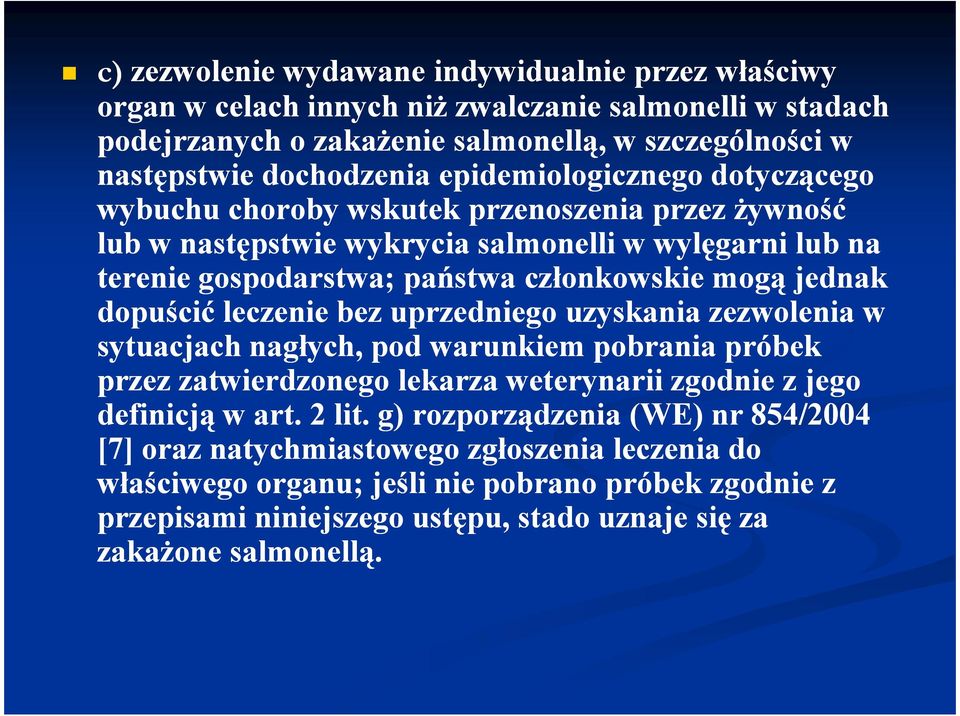 c) zezwolenie wydawane indywidualnie przez właściwy organ w celach innych niż zwalczanie salmonelli w stadach podejrzanych o zakażenie salmonellą, w szczególności w następstwie dochodzenia epidemiologicznego dotyczącego wybuchu choroby wskutek przenoszenia przez żywność lub w następstwie wykrycia salmonelli w wylęgarni lub na terenie gospodarstwa; państwa członkowskie mogą jednak dopuścić leczenie bez uprzedniego uzyskania zezwolenia w sytuacjach nagłych, pod warunkiem pobrania próbek przez zatwierdzonego lekarza weterynarii zgodnie z jego definicją w art. 2 lit. g) rozporządzenia (WE) nr 854/2004 [7] oraz natychmiastowego zgłoszenia leczenia do właściwego organu; jeśli nie pobrano próbek zgodnie z przepisami niniejszego ustępu, stado uznaje się za zakażone salmonellą.